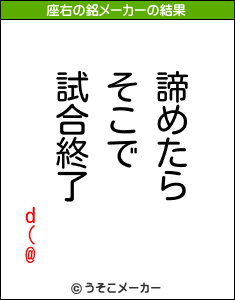 座右の銘メーカーの結果

諦めたら
そこで
試合終了

d(@

© うそこメーカー